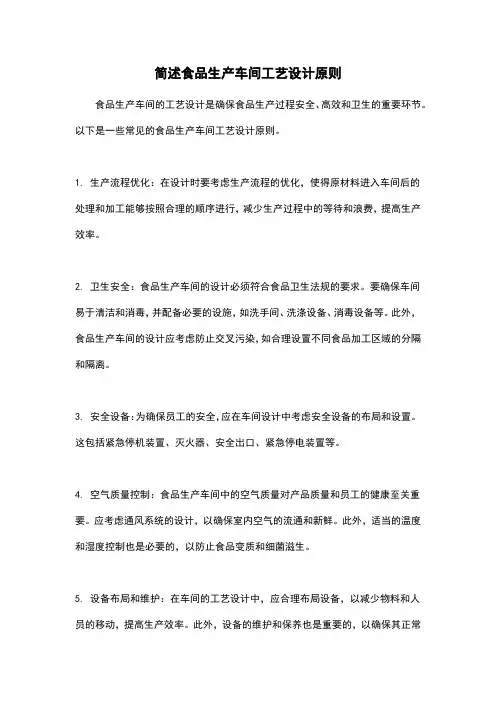 简述食品生产车间工艺设计原则

食品生产车间的工艺设计是确保食品生产过程安全、高效和卫生的重要环节。以下是一些常见的食品生产车间工艺设计原则。

1. 生产流程优化：在设计时要考虑生产流程的优化，使得原材料进入车间后的处理和加工能够按照合理的顺序进行，减少生产过程中的等待和浪费，提高生产效率。

2. 卫生安全：食品生产车间的设计必须符合食品卫生法规的要求。要确保车间易于清洁和消毒，并配备必要的设施，如洗手间、洗涤设备、消毒设备等。此外，食品生产车间的设计应考虑防止交叉污染，如合理设置不同食品加工区域的分隔和隔离。

3. 安全设备：为确保员工的安全，应在车间设计中考虑安全设备的布局和设置。这包括紧急停机装置、灭火器、安全出口、紧急停电装置等。

4. 空气质量控制：食品生产车间中的空气质量对产品质量和员工的健康至关重要。应考虑通风系统的设计，以确保室内空气的流通和新鲜。此外，适当的温度和湿度控制也是必要的，以防止食品变质和细菌滋生。

5. 设备布局和维护：在车间的工艺设计中，应合理布局设备，以减少物料和人员的移动，提高生产效率。此外，设备的维护和保养也是重要的，以确保其正常